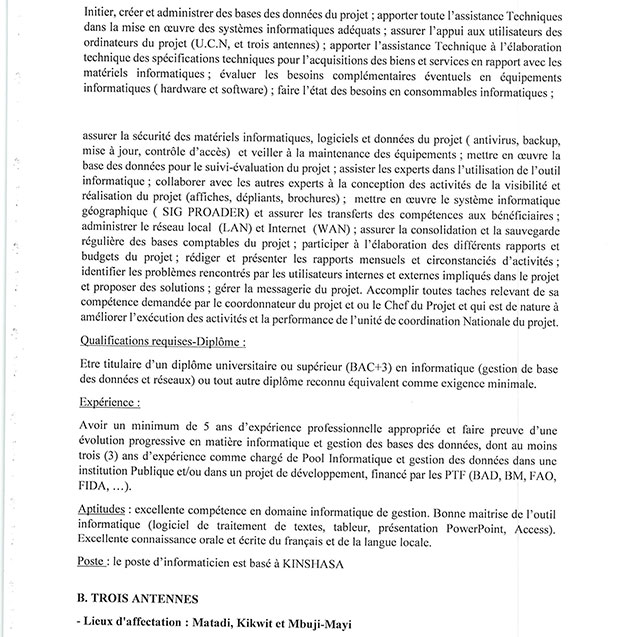 Initier, créer et administrer des bases des données du projet ; apporter toute l'assistance Techniques dans la mise en œuvre des systèmes informatiques adéquats ; assurer l'appui aux utilisateurs des ordinateurs du projet (U.C.N, et trois antennes) ; apporter l'assistance Technique à l'élaboration technique des spécifications techniques pour l'acquisitions des biens et services en rapport avec les matériels informatiques ; évaluer les besoins complémentaires éventuels en équipements informatiques ( hardware et software) ; faire l'état des besoins en consommables informatiques ;

assurer la sécurité des matériels informatiques, logiciels et données du projet ( antivirus, backup, mise à jour, contrôle d'accès) et veiller à la maintenance des équipements ; mettre en œuvre la base des données pour le suivi-évaluation du projet ; assister les experts dans l'utilisation de l'outil informatique ; collaborer avec les autres experts à la conception des activités de la visibilité et réalisation du projet (affiches, dépliants, brochures) ; mettre en œuvre le système informatique géographique ( SIG PROADER) et assurer les transferts des compétences aux bénéficiaires ; administrer le réseau local (LAN) et Internet (WAN) ; assurer la consolidation et la sauvegarde régulière des bases comptables du projet ; participer à l'élaboration des différents rapports et budgets du projet ; rédiger et présenter les rapports mensuels et circonstanciés d'activités ; identifier les problèmes rencontrés par les utilisateurs internes et externes impliqués dans le projet et proposer des solutions ; gérer la messagerie du projet. Accomplir toutes taches relevant de sa compétence demandée par le coordonnateur du projet et ou le Chef du Projet et qui est de nature à améliorer l'exécution des activités et la performance de l'unité de coordination Nationale du projet.

Qualifications requises-Diplôme :

Etre titulaire d'un diplôme universitaire ou supérieur (BAC+3) en informatique (gestion de base des données et réseaux) ou tout autre diplôme reconnu équivalent comme exigence minimale.

Expérience :

Avoir un minimum de 5 ans d'expérience professionnelle appropriée et faire preuve d'une évolution progressive en matière informatique et gestion des bases des données, dont au moins trois (3) ans d'expérience comme chargé de Pool Informatique et gestion des données dans une institution Publique et/ou dans un projet de développement, financé par les PTF (BAD, BM, FAO, FIDA, ...).

Aptitudes : excellente compétence en domaine informatique de gestion. Bonne maitrise de l'outil informatique (logiciel de traitement de textes, tableur, présentation PowerPoint, Access). Excellente connaissance orale et écrite du français et de la langue locale.

Poste : le poste d'informaticien est basé à KINSHASA

B. TROIS ANTENNES

- Lieux d'affectation : Matadi, Kikwit et Mbuji-Mayi